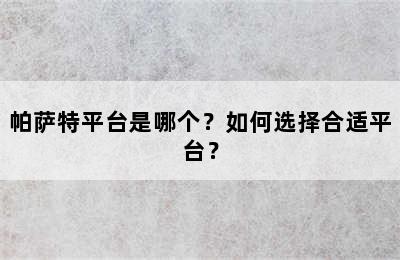 帕萨特平台是哪个？如何选择合适平台？